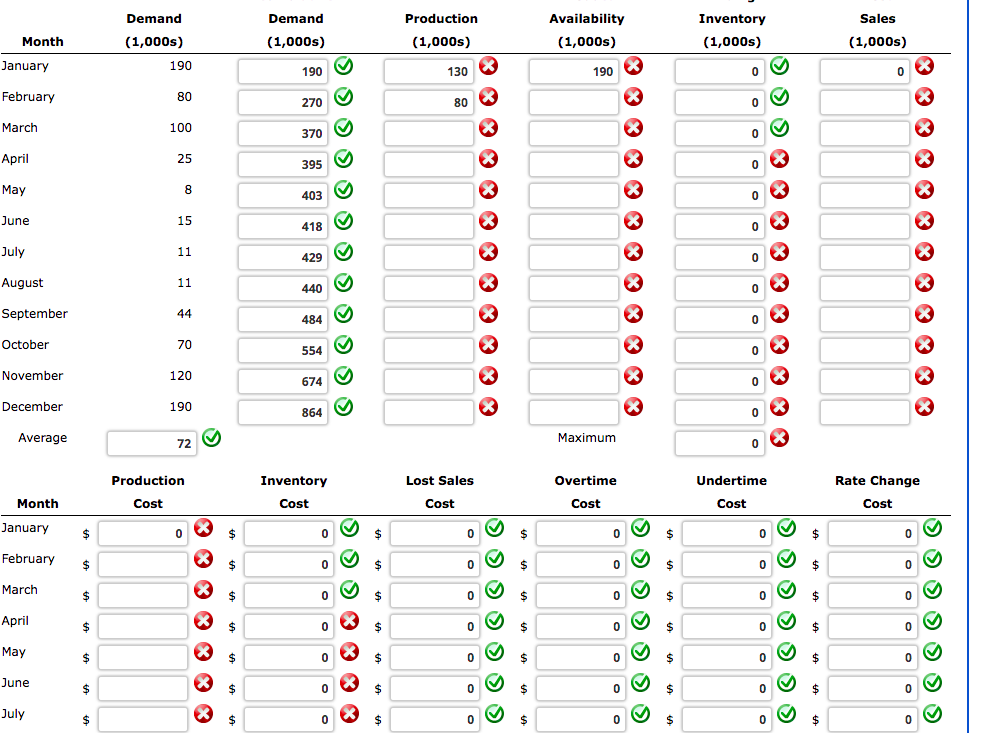 | Month | Demand (1,000s) | Demand (1,000s) | Production (1,000s) | Availability (1,000s) | Inventory (1,000s) | Sales (1,000s) |
|---|---|---|---|---|---|---|
| January | 190 | 190 | 130 | 190 | 0 | 0 |
| February | 80 | 270 | 80 | | 0 | |
| March | 100 | 370 | | | 0 | |
| April | 25 | 395 | | | 0 | |
| May | 8 | 403 | | | 0 | |
| June | 15 | 418 | | | 0 | |
| July | 11 | 429 | | | 0 | |
| August | 11 | 440 | | | 0 | |
| September | 44 | 484 | | | 0 | |
| October | 70 | 554 | | | 0 | |
| November | 120 | 674 | | | 0 | |
| December | 190 | 864 | | | 0 | |
| Average | 72 | | | Maximum | 0 | |

| Month | Production Cost | Inventory Cost | Lost Sales Cost | Overtime Cost | Undertime Cost | Rate Change Cost |
|---|---|---|---|---|---|---|
| January | $ 0 | $ 0 | $ 0 | $ 0 | $ 0 | $ 0 |
| February | $ | $ 0 | $ 0 | $ 0 | $ 0 | $ 0 |
| March | $ | $ 0 | $ 0 | $ 0 | $ 0 | $ 0 |
| April | $ | $ 0 | $ 0 | $ 0 | $ 0 | $ 0 |
| May | $ | $ 0 | $ 0 | $ 0 | $ 0 | $ 0 |
| June | $ | $ 0 | $ 0 | $ 0 | $ 0 | $ 0 |
| July | $ | $ 0 | $ 0 | $ 0 | $ 0 | $ 0 |